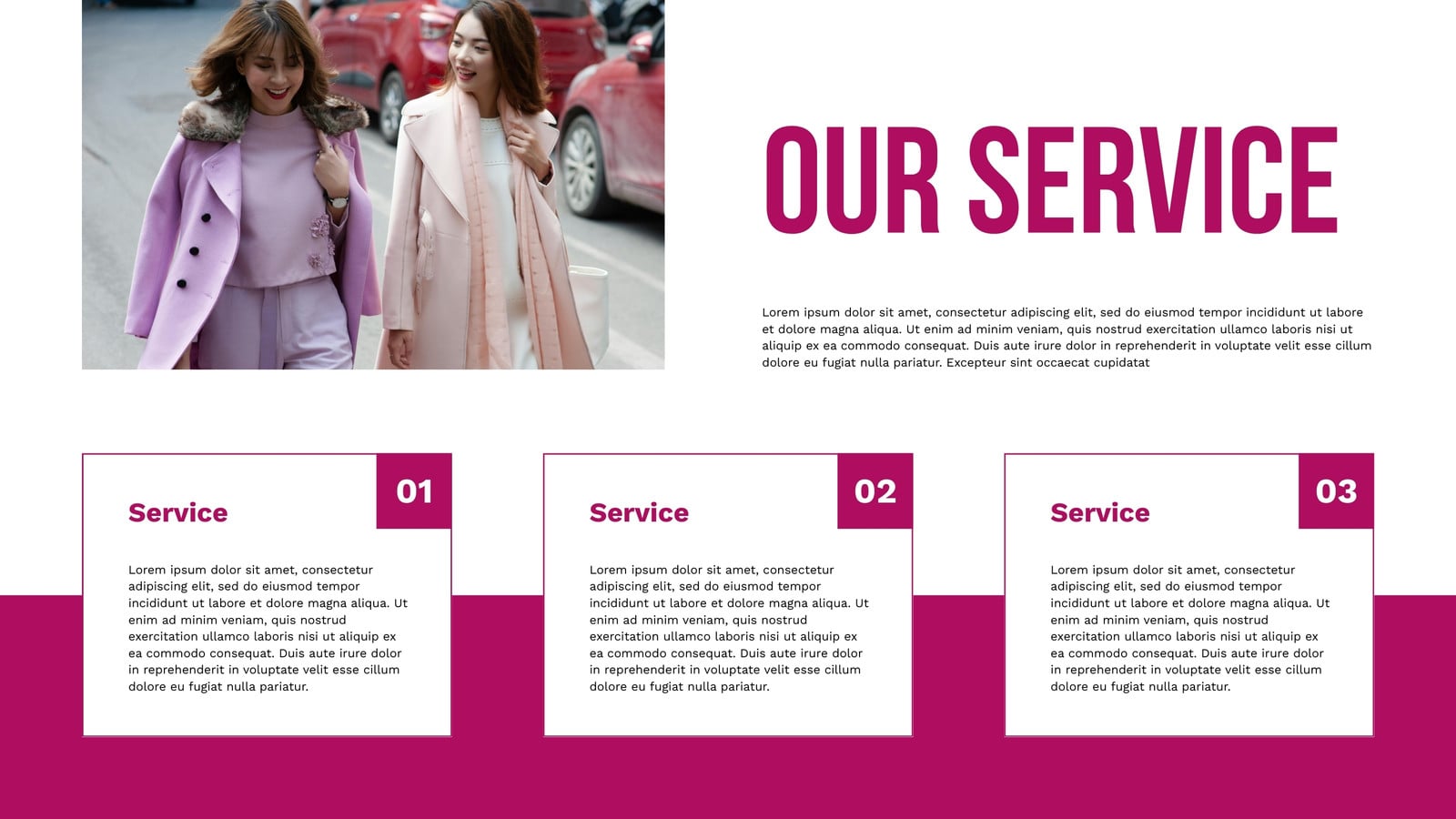 OUR SERVICE

Lorem ipsum dolor sit amet, consectetur adipiscing elit, sed do eiusmod tempor incididunt ut labore et dolore magna aliqua. Ut enim ad minim veniam, quis nostrud exercitation ullamco laboris nisi ut aliquip ex ea commodo consequat. Duis aute irure dolor in reprehenderit in voluptate velit esse cillum dolore eu fugiat nulla pariatur. Excepteur sint occaecat cupidatat

01

Service

Lorem ipsum dolor sit amet, consectetur adipiscing elit, sed do eiusmod tempor incididunt ut labore et dolore magna aliqua. Ut enim ad minim veniam, quis nostrud exercitation ullamco laboris nisi ut aliquip ex ea commodo consequat. Duis aute irure dolor in reprehenderit in voluptate velit esse cillum dolore eu fugiat nulla pariatur.

02

Service

Lorem ipsum dolor sit amet, consectetur adipiscing elit, sed do eiusmod tempor incididunt ut labore et dolore magna aliqua. Ut enim ad minim veniam, quis nostrud exercitation ullamco laboris nisi ut aliquip ex ea commodo consequat. Duis aute irure dolor in reprehenderit in voluptate velit esse cillum dolore eu fugiat nulla pariatur.

03

Service

Lorem ipsum dolor sit amet, consectetur adipiscing elit, sed do eiusmod tempor incididunt ut labore et dolore magna aliqua. Ut enim ad minim veniam, quis nostrud exercitation ullamco laboris nisi ut aliquip ex ea commodo consequat. Duis aute irure dolor in reprehenderit in voluptate velit esse cillum dolore eu fugiat nulla pariatur.